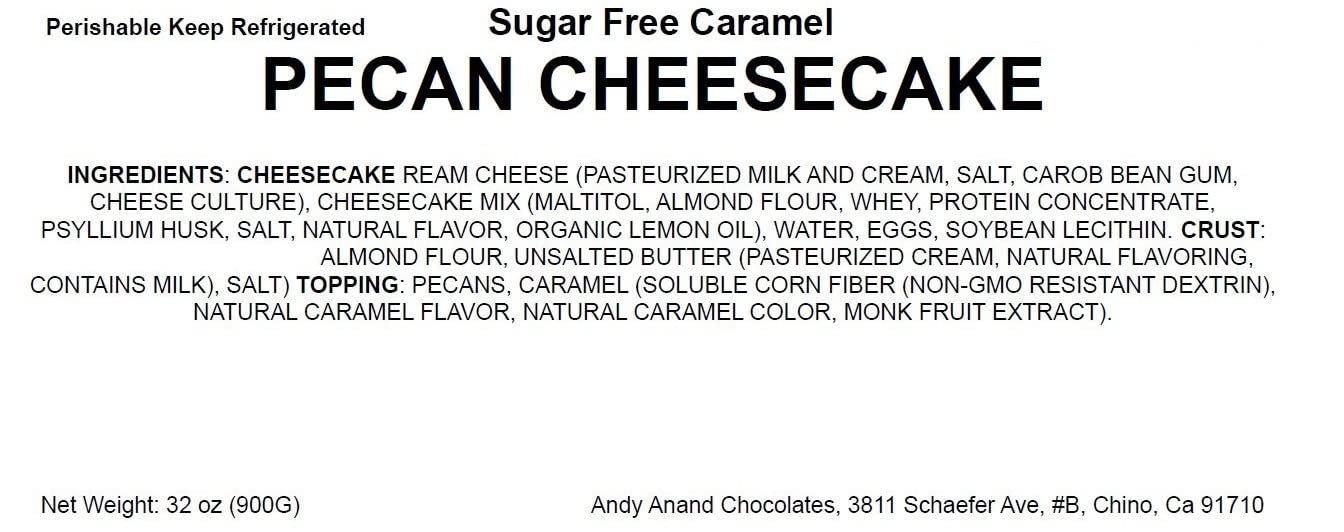 Perishable Keep Refrigerated

Sugar Free Caramel

PECAN CHEESECAKE

INGREDIENTS: CHEESECAKE REAM CHEESE (PASTEURIZED MILK AND CREAM, SALT, CAROB BEAN GUM, CHEESE CULTURE), CHEESECAKE MIX (MALTITOL, ALMOND FLOUR, WHEY, PROTEIN CONCENTRATE, PSYLLIUM HUSK, SALT, NATURAL FLAVOR, ORGANIC LEMON OIL), WATER, EGGS, SOYBEAN LECITHIN. CRUST: ALMOND FLOUR, UNSALTED BUTTER (PASTEURIZED CREAM, NATURAL FLAVORING, CONTAINS MILK), SALT) TOPPING: PECANS, CARAMEL (SOLUBLE CORN FIBER (NON-GMO RESISTANT DEXTRIN), NATURAL CARAMEL FLAVOR, NATURAL CARAMEL COLOR, MONK FRUIT EXTRACT).

Net Weight: 32 oz (900G)

Andy Anand Chocolates, 3811 Schaefer Ave, #B, Chino, Ca 91710